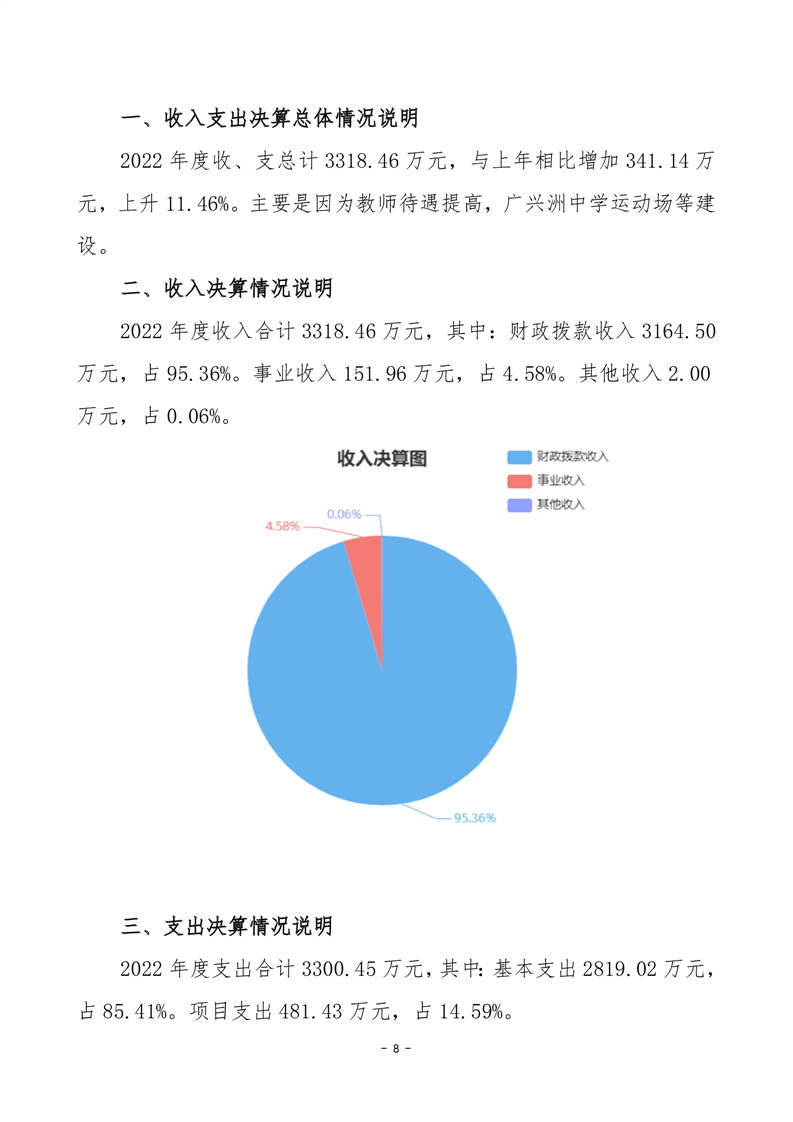 一、收入支出决算总体情况说明

2022年度收、支总计3318.46万元，与上年相比增加341.14万元，上升11.46%。主要是因为教师待遇提高，广兴洲中学运动场等建设。

二、收入决算情况说明

2022年度收入合计3318.46万元，其中：财政拨款收入3164.50万元，占95.36%。事业收入151.96万元，占4.58%。其他收入2.00万元，占0.06%。

收入决算图

财政拨款收入
事业收入
其他收入

0.06%
4.58%
95.36%

三、支出决算情况说明

2022年度支出合计3300.45万元，其中：基本支出2819.02万元，占85.41%。项目支出481.43万元，占14.59%。

- 8 -